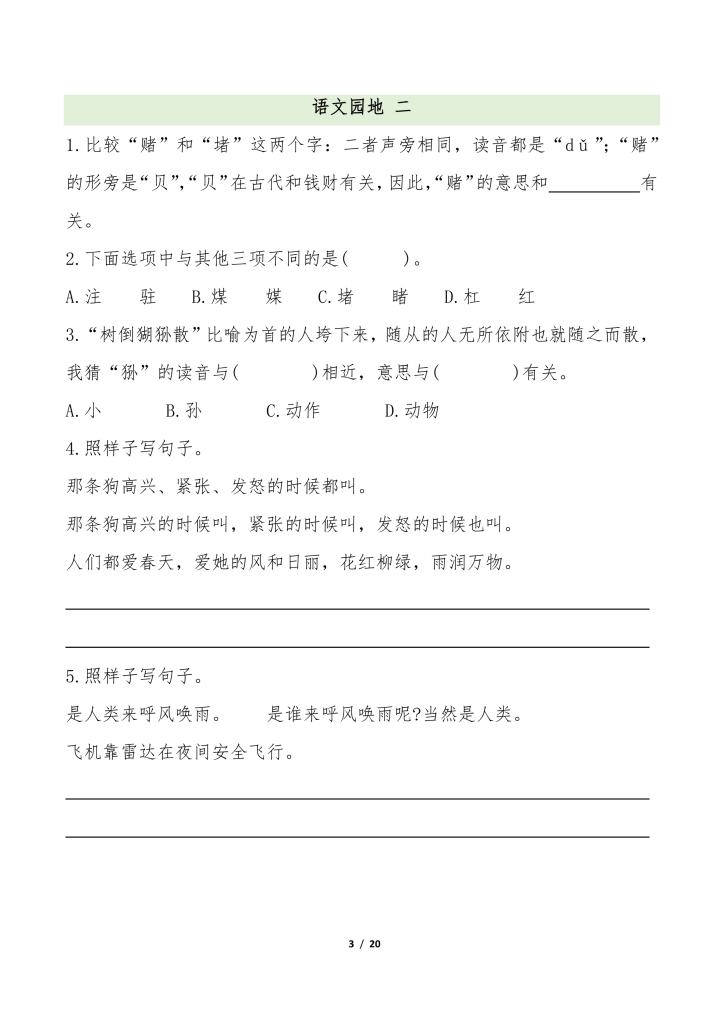 语文园地 二

1.比较“赌”和“堵”这两个字：二者声旁相同，读音都是“dǔ”；“赌”的形旁是“贝”，“贝”在古代和钱财有关，因此，“赌”的意思和__________有关。

2.下面选项中与其他三项不同的是(　　)。

A.注　驻　B.煤　媒　C.堵　睹　D.杠　红

3.“树倒猢狲散”比喻为首的人垮下来，随从的人无所依附也就随之而散，我猜“狲”的读音与(　　)相近，意思与(　　)有关。

A.小　B.孙　C.动作　D.动物

4.照样子写句子。

那条狗高兴、紧张、发怒的时候都叫。

那条狗高兴的时候叫，紧张的时候叫，发怒的时候也叫。

人们都爱春天，爱她的风和日丽，花红柳绿，雨润万物。

5.照样子写句子。

是人类来呼风唤雨。　是谁来呼风唤雨呢?当然是人类。

飞机靠雷达在夜间安全飞行。

3 / 20